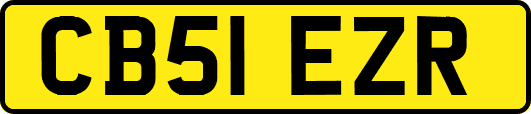 CB51 EZR